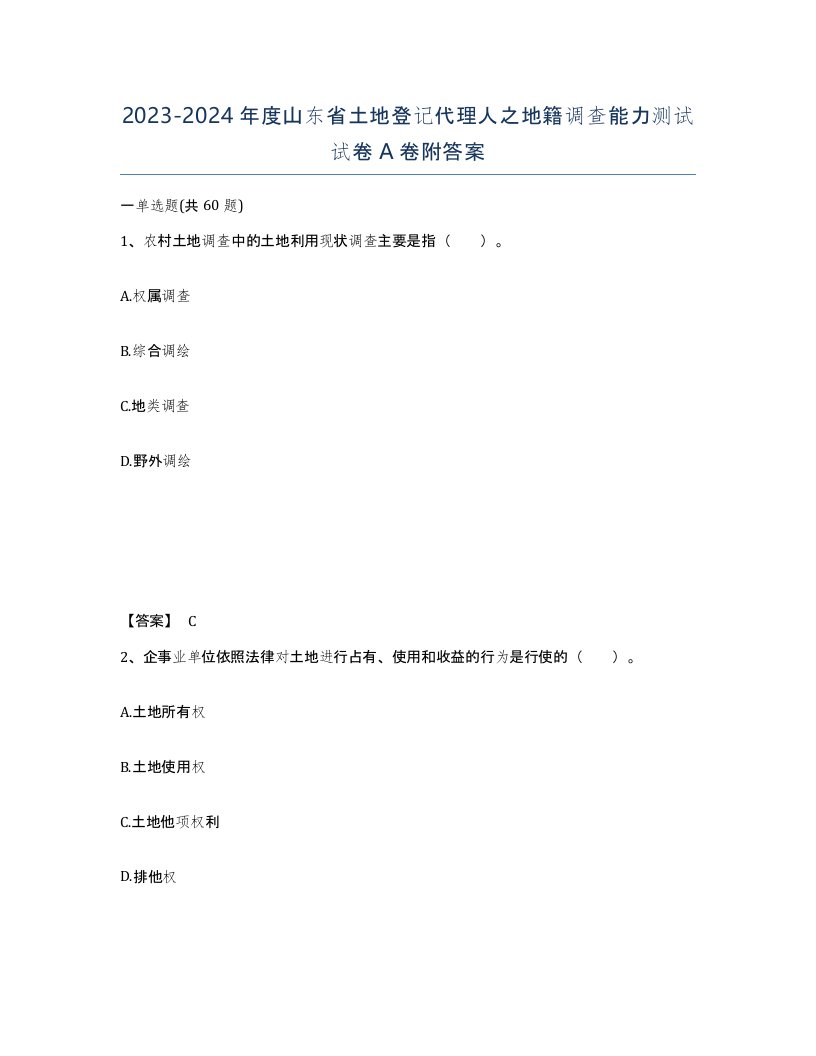 2023-2024年度山东省土地登记代理人之地籍调查能力测试试卷A卷附答案

一单选题(共60题)

1、农村土地调查中的土地利用现状调查主要是指（　　）。

A.权属调查

B.综合调绘

C.地类调查

D.野外调绘

【答案】 C

2、企事业单位依照法律对土地进行占有、使用和收益的行为是行使的（　　）。

A.土地所有权

B.土地使用权

C.土地他项权利

D.排他权